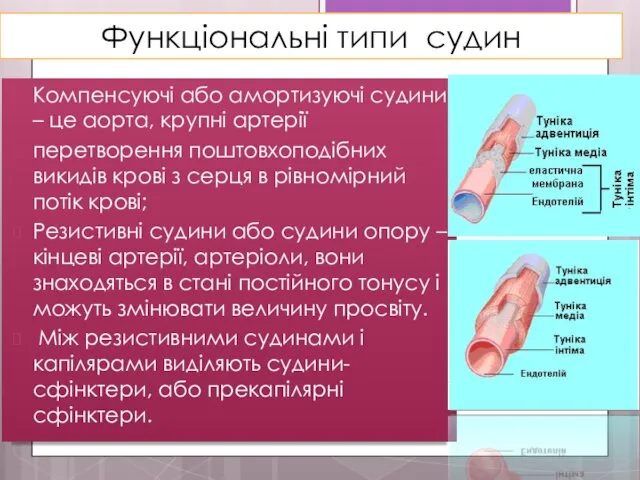 Функціональні типи судин

Компенсуючі або амортизуючі судини – це аорта, крупні артерії

перетворення поштовхоподібних викидів крові з серця в рівномірний потік крові;

Резистивні судини або судини опору – кінцеві артерії, артеріоли, вони знаходяться в стані постійного тонусу і можуть змінювати величину просвіту.

Між резистивними судинами і капілярами виділяють судини-сфінктери, або прекапілярні сфінктери.

Туніка адвентиція
Туніка медіа
еластична мембрана
Ендотелій
Туніка інтіма

Туніка адвентиція
Туніка медіа
Туніка інтіма
Ендотелій